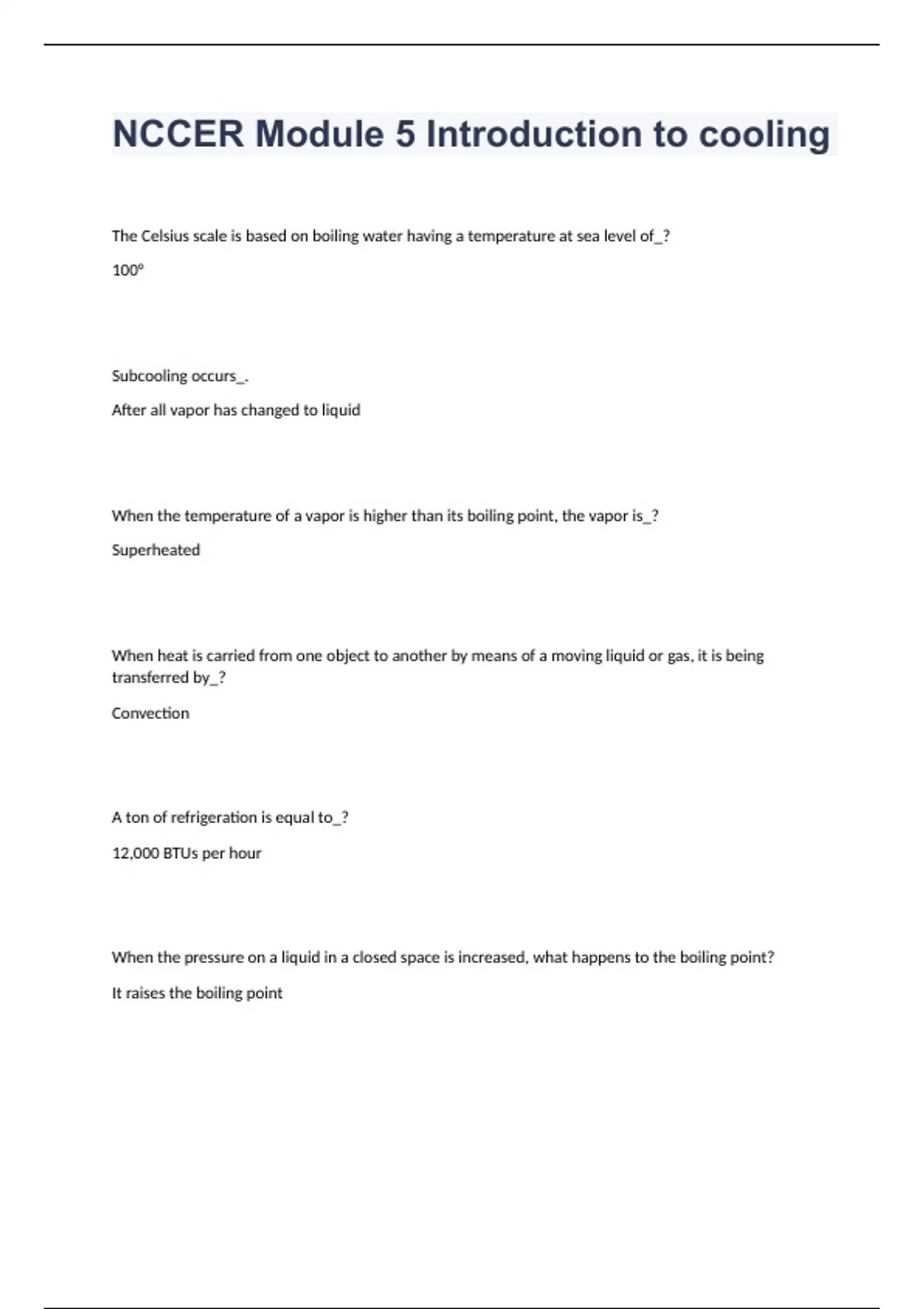 NCCER Module 5 Introduction to cooling

The Celsius scale is based on boiling water having a temperature at sea level of_?

100º

Subcooling occurs_.

After all vapor has changed to liquid

When the temperature of a vapor is higher than its boiling point, the vapor is_?

Superheated

When heat is carried from one object to another by means of a moving liquid or gas, it is being transferred by_?

Convection

A ton of refrigeration is equal to_?

12,000 BTUs per hour

When the pressure on a liquid in a closed space is increased, what happens to the boiling point?

It raises the boiling point